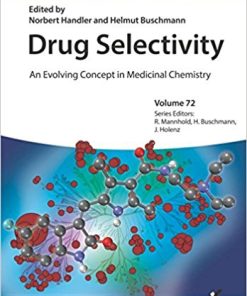 Edited by
Norbert Handler and Helmut Buschmann

Drug Selectivity

An Evolving Concept in Medicinal Chemistry

Volume 72
Series Editors:
R. Mannhold, H. Buschmann,
J. Holenz